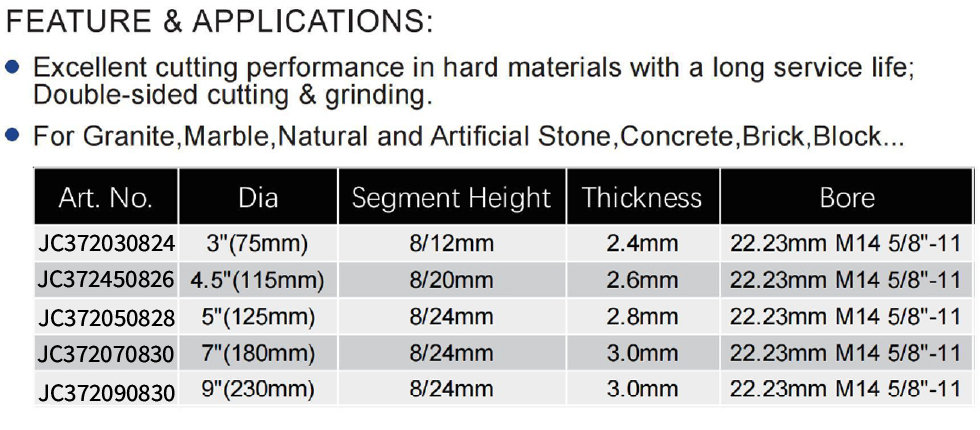 FEATURE & APPLICATIONS:

• Excellent cutting performance in hard materials with a long service life; Double-sided cutting & grinding.

• For Granite,Marble,Natural and Artificial Stone,Concrete,Brick,Block...

| Art. No. | Dia | Segment Height | Thickness | Bore |
|---|---|---|---|---|
| JC372030824 | 3"(75mm) | 8/12mm | 2.4mm | 22.23mm M14 5/8"-11 |
| JC372450826 | 4.5"(115mm) | 8/20mm | 2.6mm | 22.23mm M14 5/8"-11 |
| JC372050828 | 5"(125mm) | 8/24mm | 2.8mm | 22.23mm M14 5/8"-11 |
| JC372070830 | 7"(180mm) | 8/24mm | 3.0mm | 22.23mm M14 5/8"-11 |
| JC372090830 | 9"(230mm) | 8/24mm | 3.0mm | 22.23mm M14 5/8"-11 |